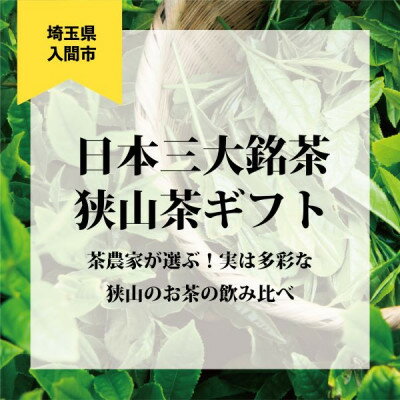 埼玉県
入間市

日本三大銘茶
狭山茶ギフト

茶農家が選ぶ！実は多彩な
狭山のお茶の飲み比べ